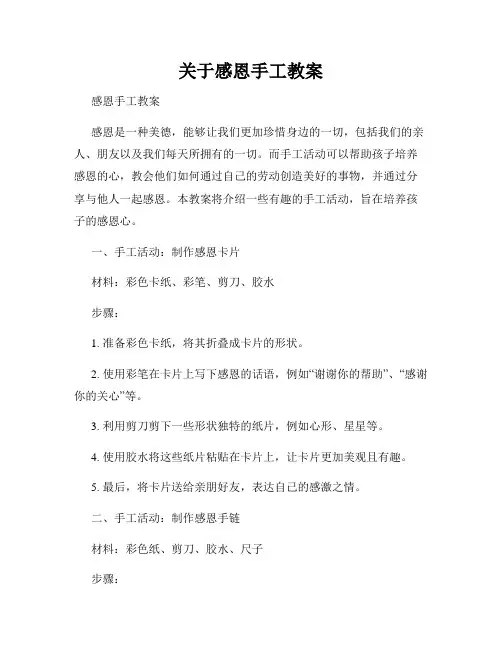 关于感恩手工教案

感恩手工教案

感恩是一种美德，能够让我们更加珍惜身边的一切，包括我们的亲人、朋友以及我们每天所拥有的一切。而手工活动可以帮助孩子培养感恩的心，教会他们如何通过自己的劳动创造美好的事物，并通过分享与他人一起感恩。本教案将介绍一些有趣的手工活动，旨在培养孩子的感恩心。

一、手工活动：制作感恩卡片

材料：彩色卡纸、彩笔、剪刀、胶水

步骤：

1. 准备彩色卡纸，将其折叠成卡片的形状。

2. 使用彩笔在卡片上写下感恩的话语，例如“谢谢你的帮助”、“感谢你的关心”等。

3. 利用剪刀剪下一些形状独特的纸片，例如心形、星星等。

4. 使用胶水将这些纸片粘贴在卡片上，让卡片更加美观且有趣。

5. 最后，将卡片送给亲朋好友，表达自己的感激之情。

二、手工活动：制作感恩手链

材料：彩色纸、剪刀、胶水、尺子

步骤：